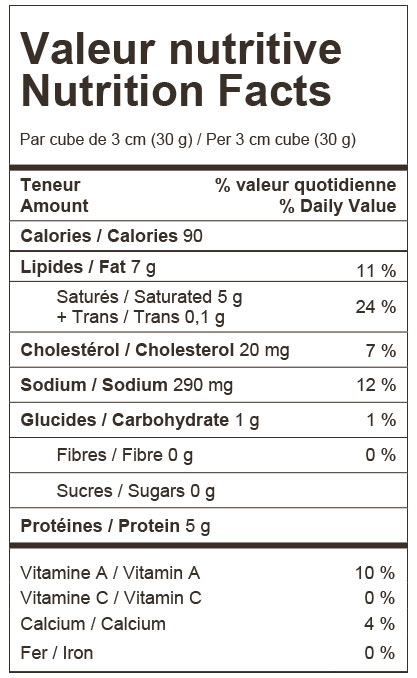 Valeur nutritive
Nutrition Facts

Par cube de 3 cm (30 g) / Per 3 cm cube (30 g)

| Teneur Amount | % valeur quotidienne % Daily Value |
|---|---|
| Calories / Calories 90 | |
| Lipides / Fat 7 g | 11 % |
| Saturés / Saturated 5 g + Trans / Trans 0,1 g | 24 % |
| Cholestérol / Cholesterol 20 mg | 7 % |
| Sodium / Sodium 290 mg | 12 % |
| Glucides / Carbohydrate 1 g | 1 % |
| Fibres / Fibre 0 g | 0 % |
| Sucres / Sugars 0 g | |
| Protéines / Protein 5 g | |
| Vitamine A / Vitamin A | 10 % |
| Vitamine C / Vitamin C | 0 % |
| Calcium / Calcium | 4 % |
| Fer / Iron | 0 % |